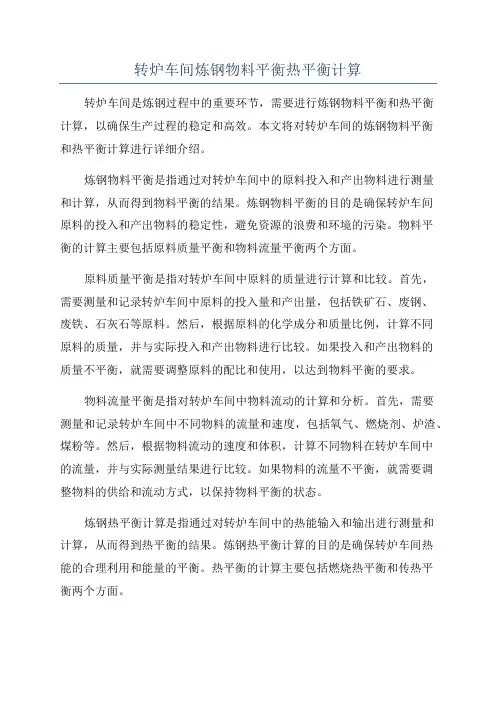 转炉车间炼钢物料平衡热平衡计算

转炉车间是炼钢过程中的重要环节，需要进行炼钢物料平衡和热平衡计算，以确保生产过程的稳定和高效。本文将对转炉车间的炼钢物料平衡和热平衡计算进行详细介绍。

炼钢物料平衡是指通过对转炉车间中的原料投入和产出物料进行测量和计算，从而得到物料平衡的结果。炼钢物料平衡的目的是确保转炉车间原料的投入和产出物料的稳定性，避免资源的浪费和环境的污染。物料平衡的计算主要包括原料质量平衡和物料流量平衡两个方面。

原料质量平衡是指对转炉车间中原料的质量进行计算和比较。首先，需要测量和记录转炉车间中原料的投入量和产出量，包括铁矿石、废钢、废铁、石灰石等原料。然后，根据原料的化学成分和质量比例，计算不同原料的质量，并与实际投入和产出物料进行比较。如果投入和产出物料的质量不平衡，就需要调整原料的配比和使用，以达到物料平衡的要求。

物料流量平衡是指对转炉车间中物料流动的计算和分析。首先，需要测量和记录转炉车间中不同物料的流量和速度，包括氧气、燃烧剂、炉渣、煤粉等。然后，根据物料流动的速度和体积，计算不同物料在转炉车间中的流量，并与实际测量结果进行比较。如果物料的流量不平衡，就需要调整物料的供给和流动方式，以保持物料平衡的状态。

炼钢热平衡计算是指通过对转炉车间中的热能输入和输出进行测量和计算，从而得到热平衡的结果。炼钢热平衡计算的目的是确保转炉车间热能的合理利用和能量的平衡。热平衡的计算主要包括燃烧热平衡和传热平衡两个方面。